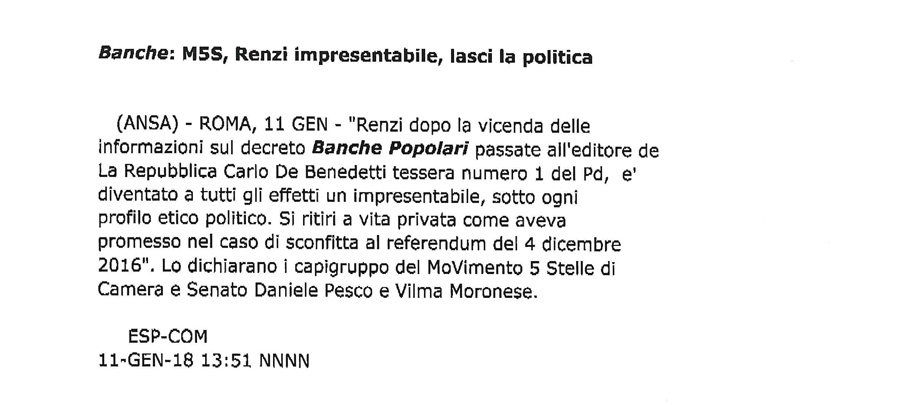 Banche: M5S, Renzi impresentabile, lasci la politica

(ANSA) - ROMA, 11 GEN - "Renzi dopo la vicenda delle informazioni sul decreto Banche Popolari passate all'editore de La Repubblica Carlo De Benedetti tessera numero 1 del Pd, e' diventato a tutti gli effetti un impresentabile, sotto ogni profilo etico politico. Si ritiri a vita privata come aveva promesso nel caso di sconfitta al referendum del 4 dicembre 2016". Lo dichiarano i capigruppo del MoVimento 5 Stelle di Camera e Senato Daniele Pesco e Vilma Moronese.

ESP-COM
11-GEN-18 13:51 NNNN